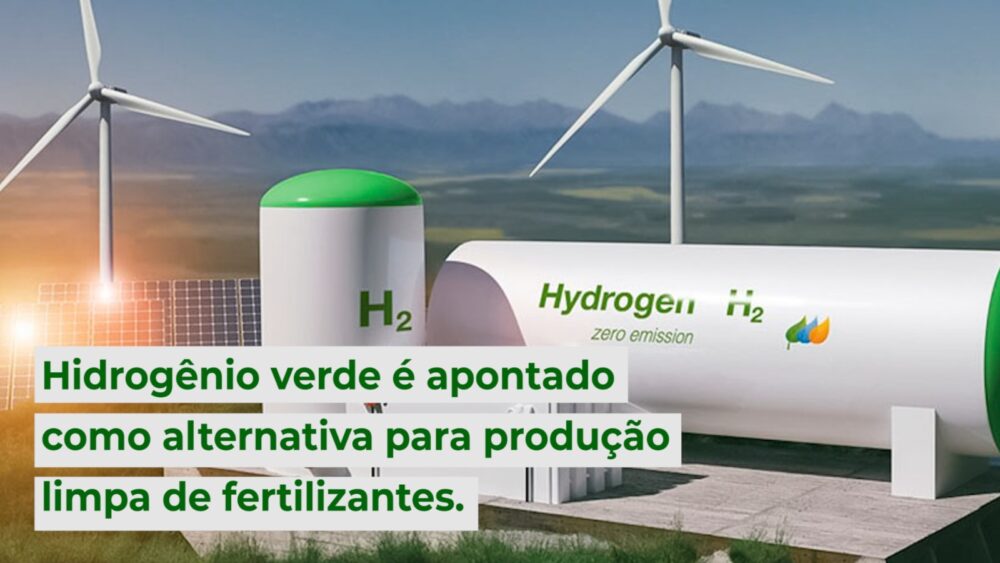 $H_2$

Hydrogen $H_2$
zero emission

Hidrogênio verde é apontado como alternativa para produção limpa de fertilizantes.